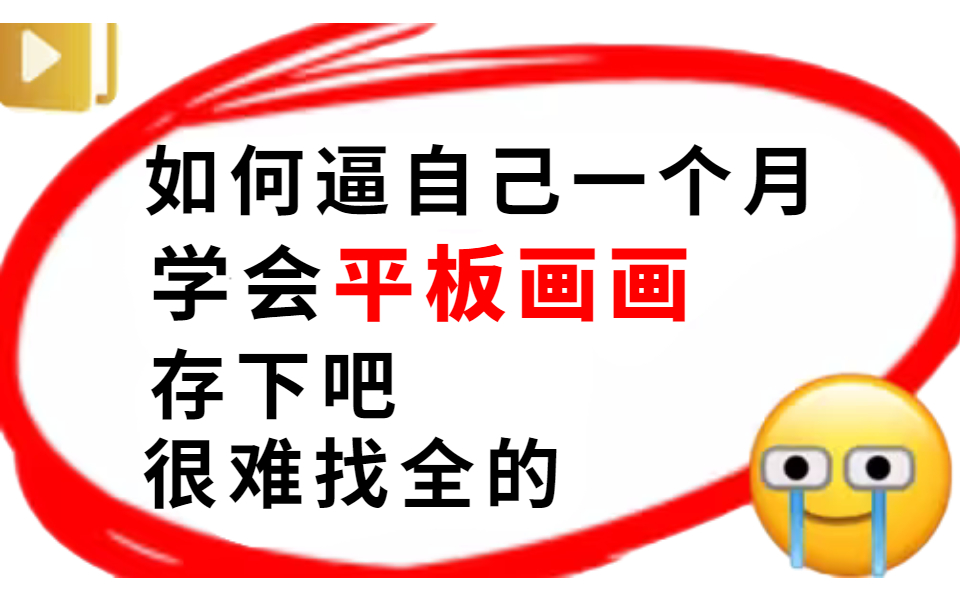 如何逼自己一个月
学会平板画画
存下吧
很难找全的